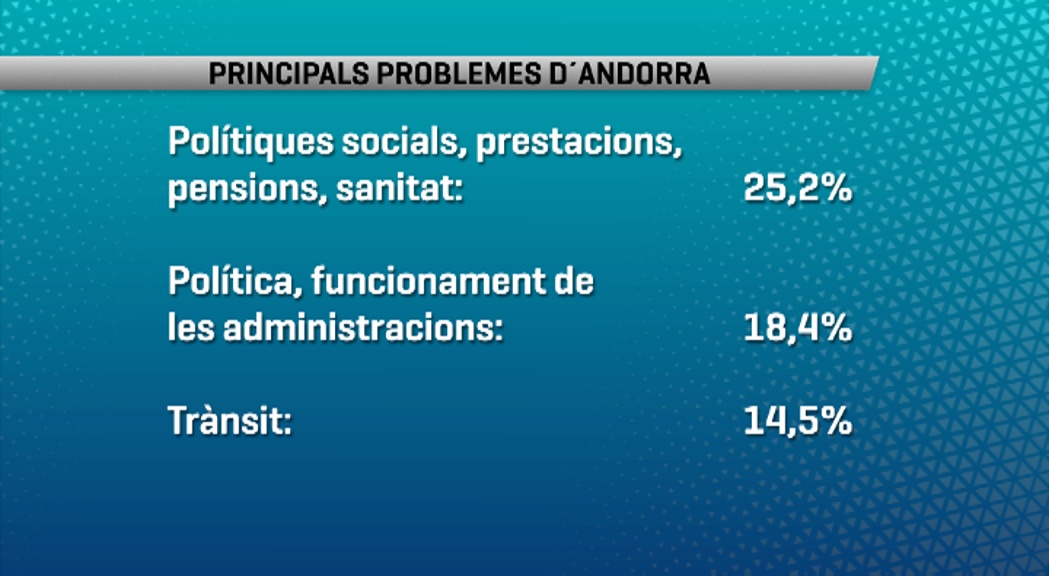 PRINCIPALS PROBLEMES D´ANDORRA

Polítiques socials, prestacions, pensions, sanitat: 25,2%

Política, funcionament de les administracions: 18,4%

Trànsit: 14,5%